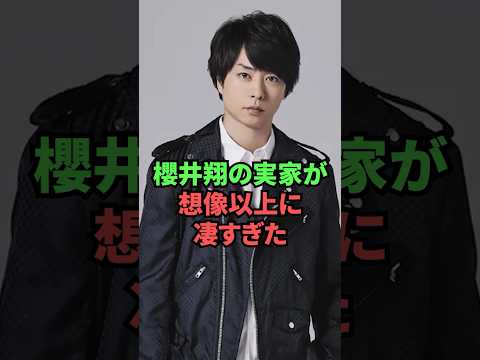 櫻井翔の実家が
想像以上に
凄すぎた